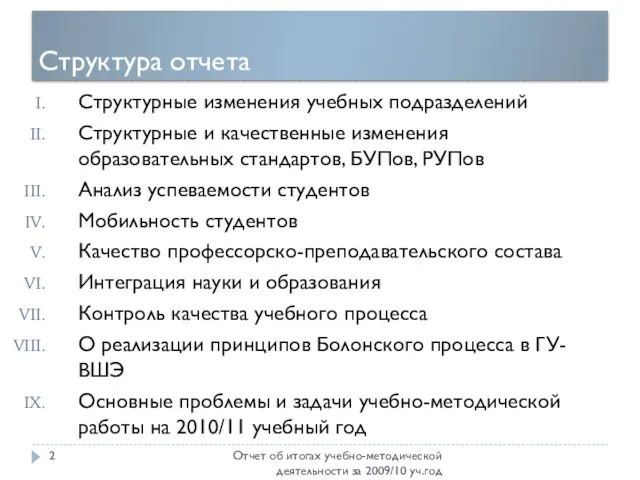 Структура отчета

I. Структурные изменения учебных подразделений
II. Структурные и качественные изменения образовательных стандартов, БУПов, РУПов
III. Анализ успеваемости студентов
IV. Мобильность студентов
V. Качество профессорско-преподавательского состава
VI. Интеграция науки и образования
VII. Контроль качества учебного процесса
VIII. О реализации принципов Болонского процесса в ГУ-ВШЭ
IX. Основные проблемы и задачи учебно-методической работы на 2010/11 учебный год

2

Отчет об итогах учебно-методической деятельности за 2009/10 уч.год